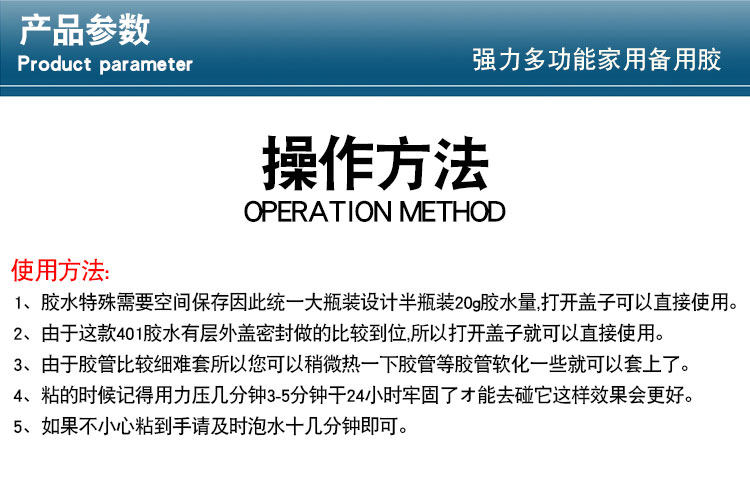 产品参数
Product parameter

强力多功能家用备用胶

操作方法
OPERATION METHOD

使用方法:

1、胶水特殊需要空间保存因此统一大瓶装设计半瓶装20g胶水量,打开盖子可以直接使用。

2、由于这款401胶水有层外盖密封做的比较到位,所以打开盖子就可以直接使用。

3、由于胶管比较细难套所以您可以稍微热一下胶管等胶管软化一些就可以套上了。

4、粘的时候记得用力压几分钟3-5分钟干24小时牢固了才能去碰它这样效果会更好。

5、如果不小心粘到手请及时泡水十几分钟即可。